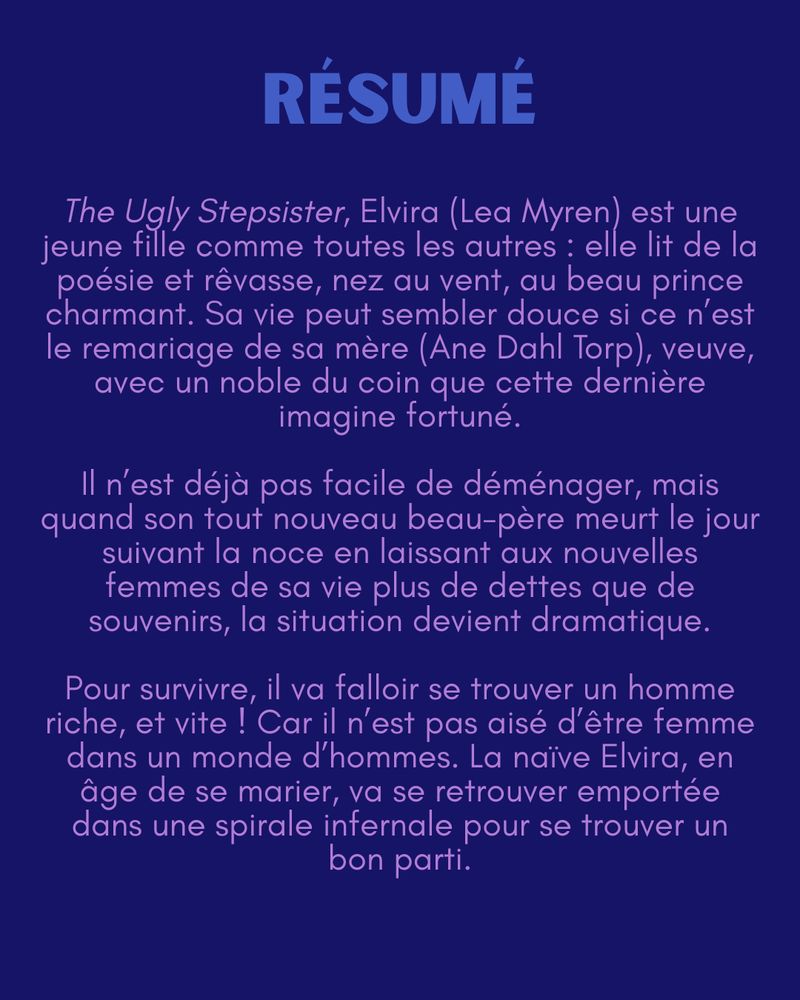 RÉSUMÉ

The Ugly Stepsister, Elvira (Lea Myren) est une jeune fille comme toutes les autres : elle lit de la poésie et rêvasse, nez au vent, au beau prince charmant. Sa vie peut sembler douce si ce n'est le remariage de sa mère (Ane Dahl Torp), veuve, avec un noble du coin que cette dernière imagine fortuné.

Il n'est déjà pas facile de déménager, mais quand son tout nouveau beau-père meurt le jour suivant la noce en laissant aux nouvelles femmes de sa vie plus de dettes que de souvenirs, la situation devient dramatique.

Pour survivre, il va falloir se trouver un homme riche, et vite ! Car il n'est pas aisé d'être femme dans un monde d'hommes. La naïve Elvira, en âge de se marier, va se retrouver emportée dans une spirale infernale pour se trouver un bon parti.